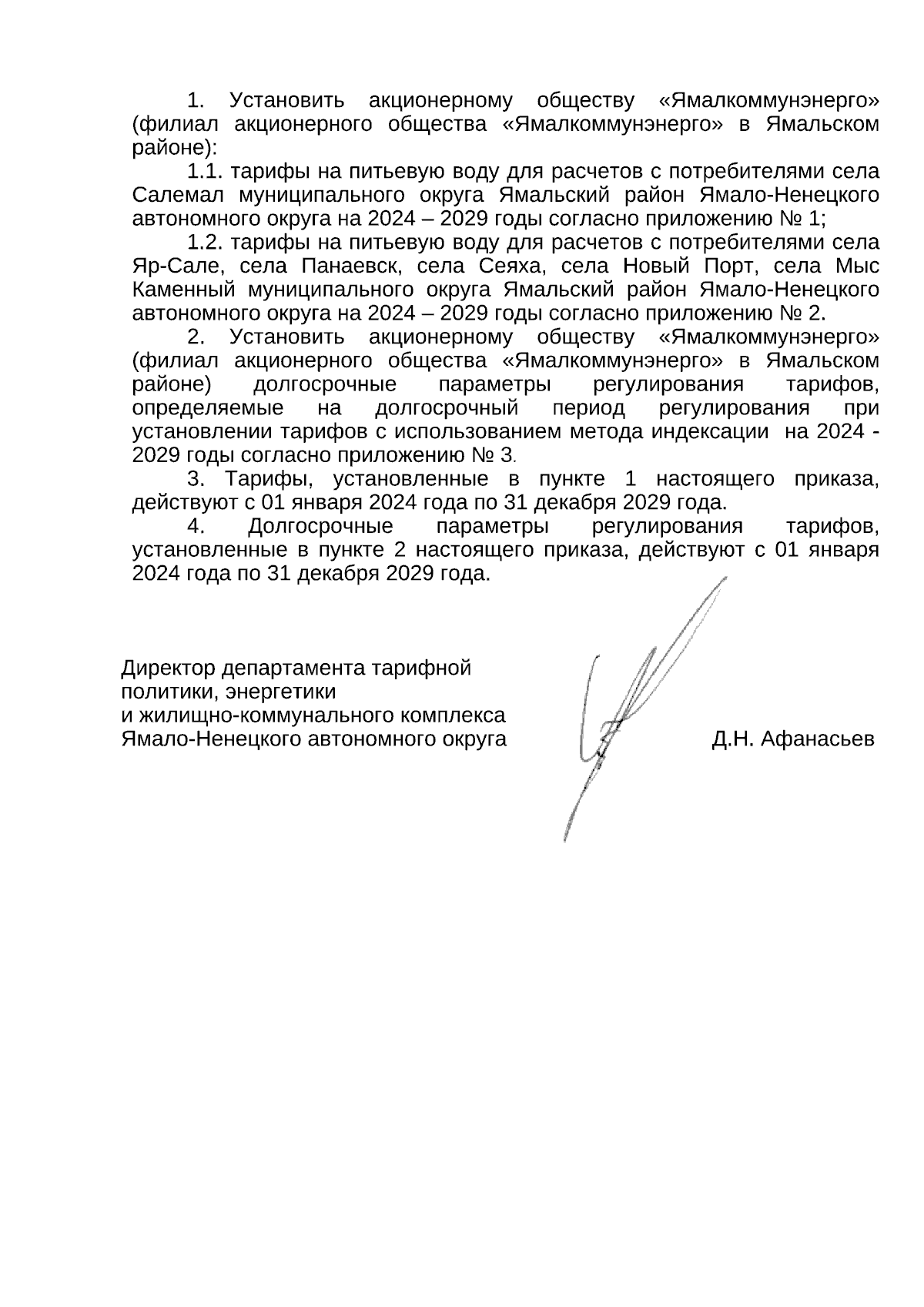 1. Установить акционерному обществу «Ямалкоммунэнерго» (филиал акционерного общества «Ямалкоммунэнерго» в Ямальском районе):

1.1. тарифы на питьевую воду для расчетов с потребителями села Салемал муниципального округа Ямальский район Ямало-Ненецкого автономного округа на 2024 – 2029 годы согласно приложению № 1;

1.2. тарифы на питьевую воду для расчетов с потребителями села Яр-Сале, села Панаевск, села Сеяха, села Новый Порт, села Мыс Каменный муниципального округа Ямальский район Ямало-Ненецкого автономного округа на 2024 – 2029 годы согласно приложению № 2.

2. Установить акционерному обществу «Ямалкоммунэнерго» (филиал акционерного общества «Ямалкоммунэнерго» в Ямальском районе) долгосрочные параметры регулирования тарифов, определяемые на долгосрочный период регулирования при установлении тарифов с использованием метода индексации на 2024 - 2029 годы согласно приложению № 3.

3. Тарифы, установленные в пункте 1 настоящего приказа, действуют с 01 января 2024 года по 31 декабря 2029 года.

4. Долгосрочные параметры регулирования тарифов, установленные в пункте 2 настоящего приказа, действуют с 01 января 2024 года по 31 декабря 2029 года.

Директор департамента тарифной политики, энергетики и жилищно-коммунального комплекса Ямало-Ненецкого автономного округа

Д.Н. Афанасьев